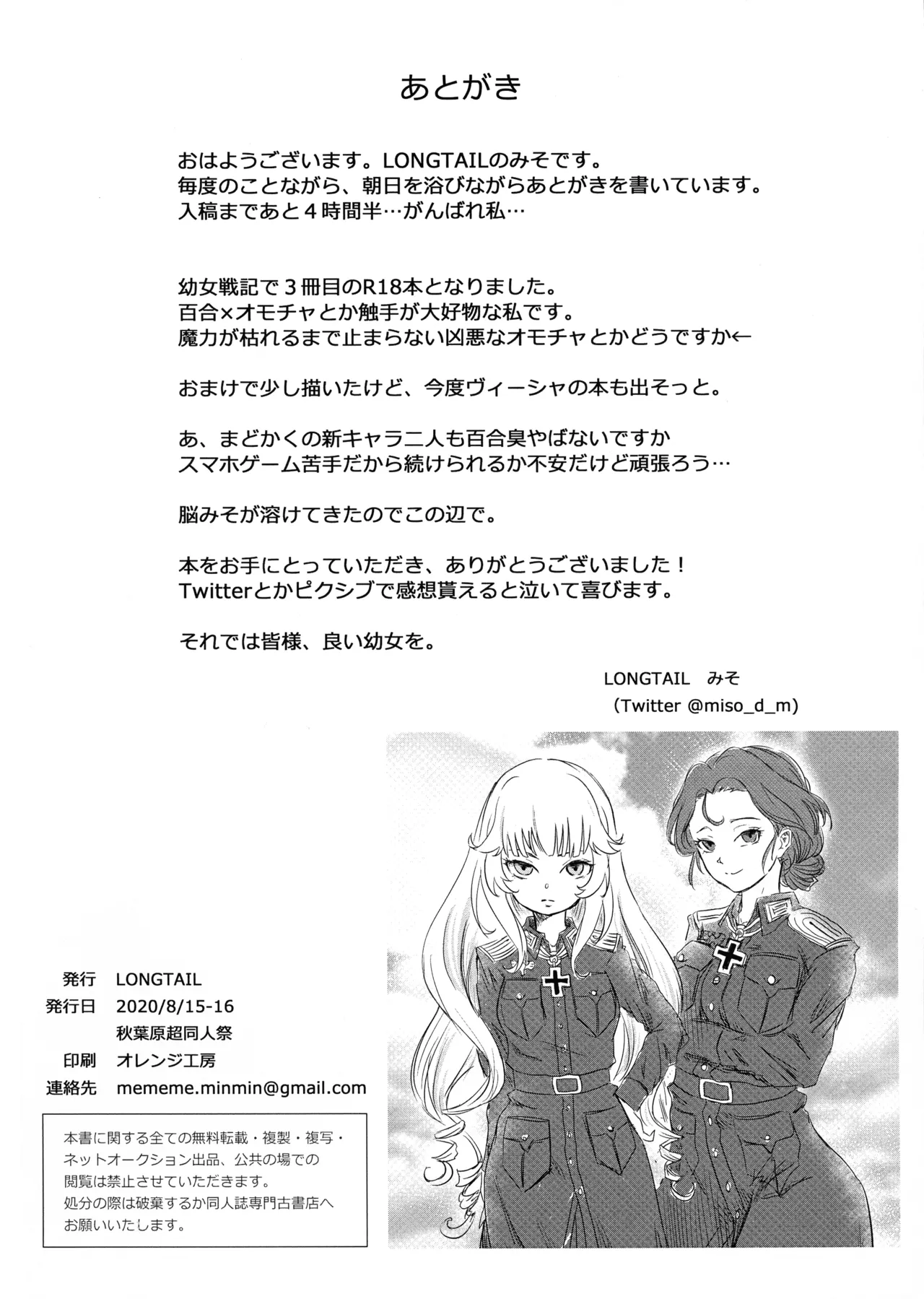 あとがき

おはようございます。LONGTAILのみそです。
毎度のことながら、朝日を浴びながらあとがきを書いています。
入稿まであと４時間半…がんばれ私…

幼女戦記で３冊目のR18本となりました。
百合×オモチャとか触手が大好物な私です。
魔力が枯れるまで止まらない凶悪なオモチャとかどうですか←

おまけで少し描いたけど、今度ヴィーシャの本も出そっと。

あ、まどかくの新キャラ二人も百合臭やばないですか
スマホゲーム苦手だから続けられるか不安だけど頑張ろう…

脳みそが溶けてきたのでこの辺で。

本をお手にとっていただき、ありがとうございました！
Twitterとかピクシブで感想貰えると泣いて喜びます。

それでは皆様、良い幼女を。

LONGTAIL　みそ
(Twitter @miso_d_m)

発行　LONGTAIL
発行日　2020/8/15-16
秋葉原超同人祭
印刷　オレンジ工房
連絡先　mememe.minmin@gmail.com

本書に関する全ての無料転載・複製・複写・ネットオークション出品、公共の場での閲覧は禁止させていただきます。
処分の際は破棄するか同人誌専門古書店へお願いいたします。